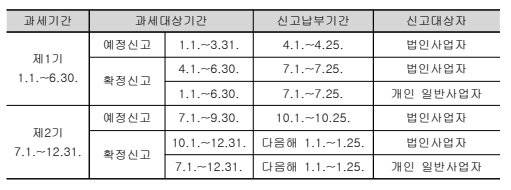 | 과세기간 | 과세대상기간 | | 신고납부기간 | 신고대상자 |
|---|---|---|---|---|
| 제1기 1.1.~6.30. | 예정신고 | 1.1.~3.31. | 4.1.~4.25. | 법인사업자 |
| | 확정신고 | 4.1.~6.30. | 7.1.~7.25. | 법인사업자 |
| | | 1.1.~6.30. | 7.1.~7.25. | 개인 일반사업자 |
| 제2기 7.1.~12.31. | 예정신고 | 7.1.~9.30. | 10.1.~10.25. | 법인사업자 |
| | 확정신고 | 10.1.~12.31. | 다음해 1.1.~1.25. | 법인사업자 |
| | | 7.1.~12.31. | 다음해 1.1.~1.25. | 개인 일반사업자 |